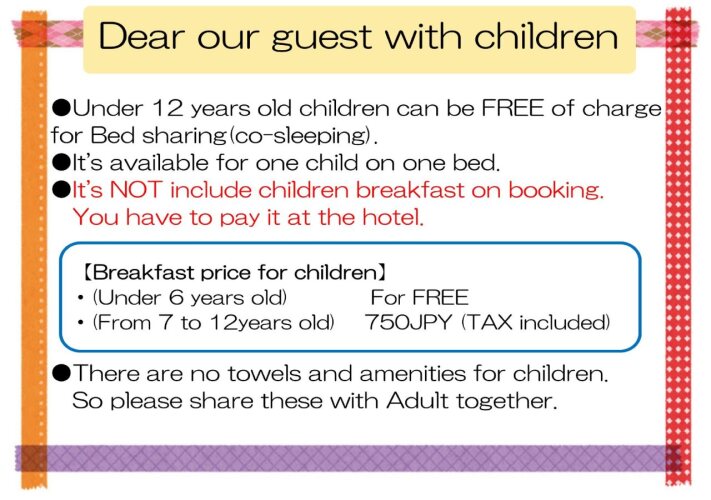 Dear our guest with children

• Under 12 years old children can be FREE of charge for Bed sharing(co-sleeping).
• It's available for one child on one bed.
• It's NOT include children breakfast on booking. You have to pay it at the hotel.

【Breakfast price for children】
• (Under 6 years old)   For FREE
• (From 7 to 12years old)   750JPY (TAX included)

• There are no towels and amenities for children. So please share these with Adult together.